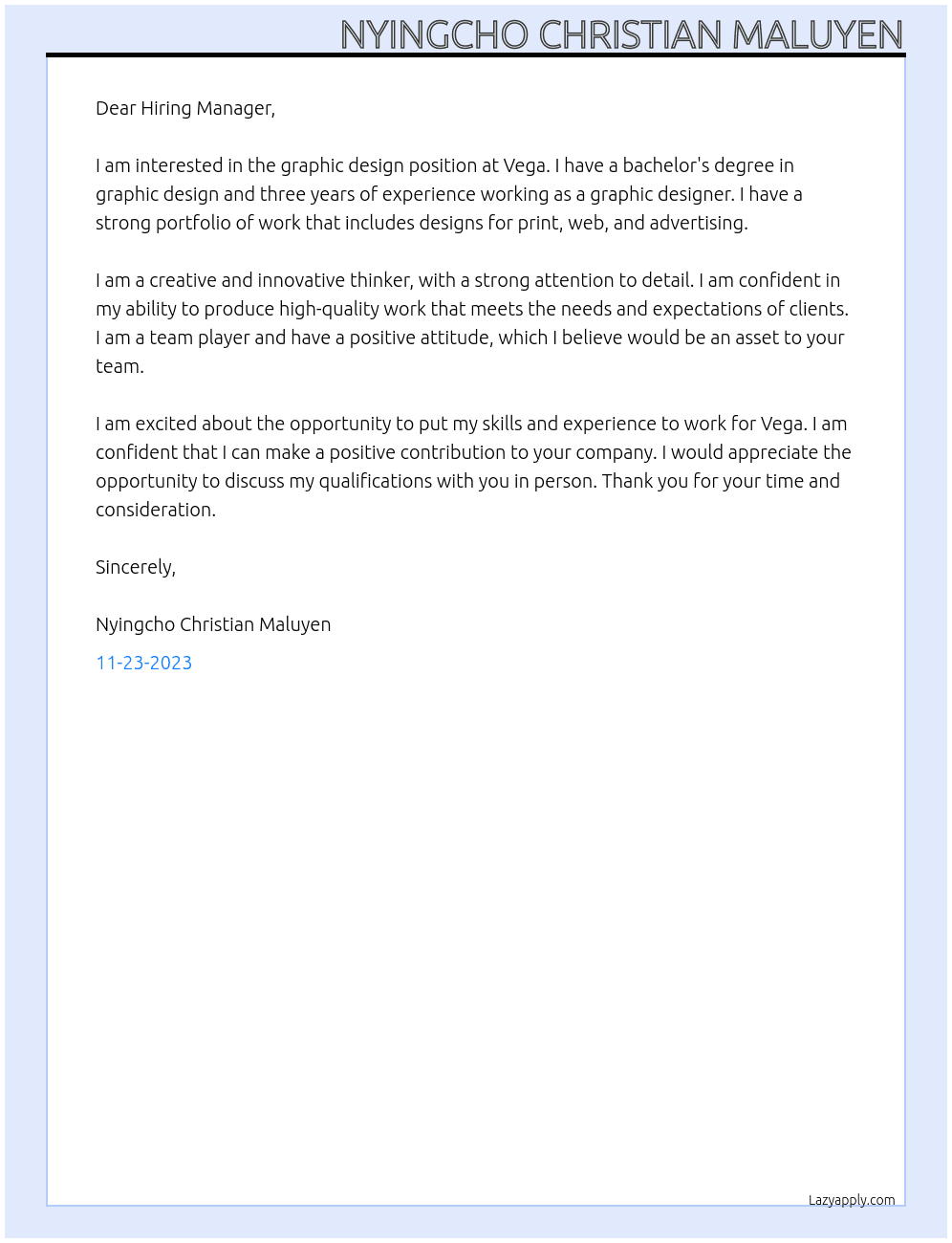 NYINGCHO CHRISTIAN MALUYEN

Dear Hiring Manager,

I am interested in the graphic design position at Vega. I have a bachelor's degree in graphic design and three years of experience working as a graphic designer. I have a strong portfolio of work that includes designs for print, web, and advertising.

I am a creative and innovative thinker, with a strong attention to detail. I am confident in my ability to produce high-quality work that meets the needs and expectations of clients. I am a team player and have a positive attitude, which I believe would be an asset to your team.

I am excited about the opportunity to put my skills and experience to work for Vega. I am confident that I can make a positive contribution to your company. I would appreciate the opportunity to discuss my qualifications with you in person. Thank you for your time and consideration.

Sincerely,

Nyingcho Christian Maluyen

11-23-2023

Lazyapply.com